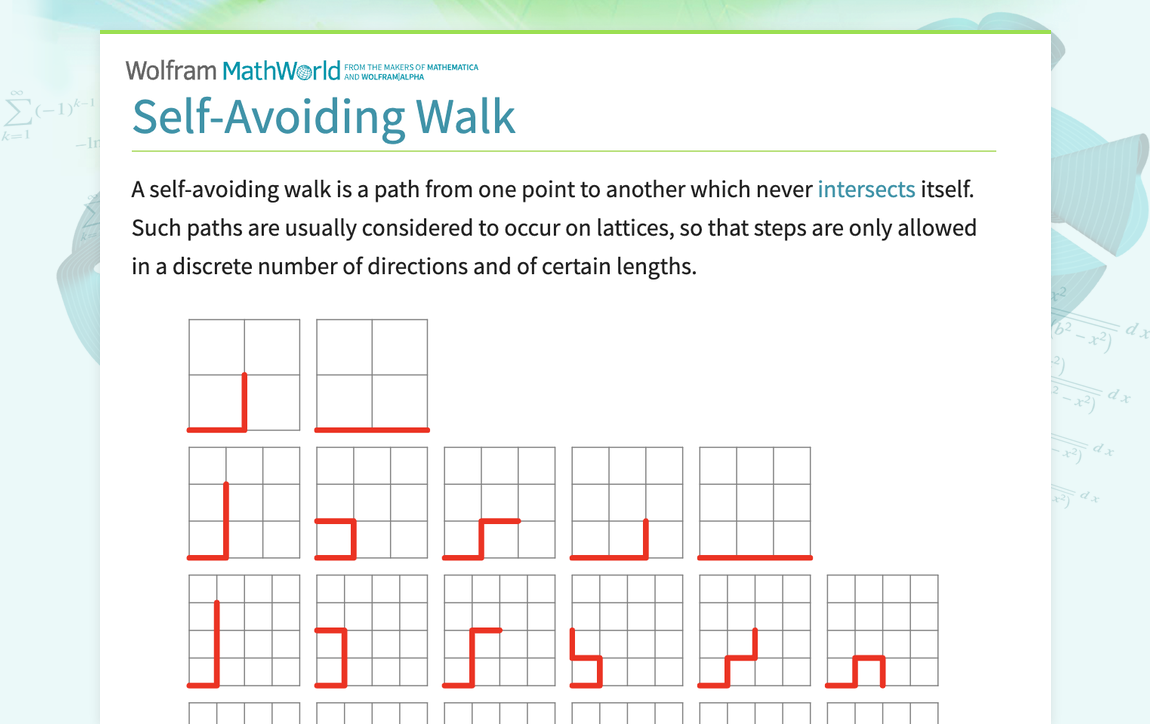 Wolfram MathWorld FROM THE MAKERS OF MATHEMATICA AND WOLFRAM|ALPHA

Self-Avoiding Walk

A self-avoiding walk is a path from one point to another which never intersects itself. Such paths are usually considered to occur on lattices, so that steps are only allowed in a discrete number of directions and of certain lengths.